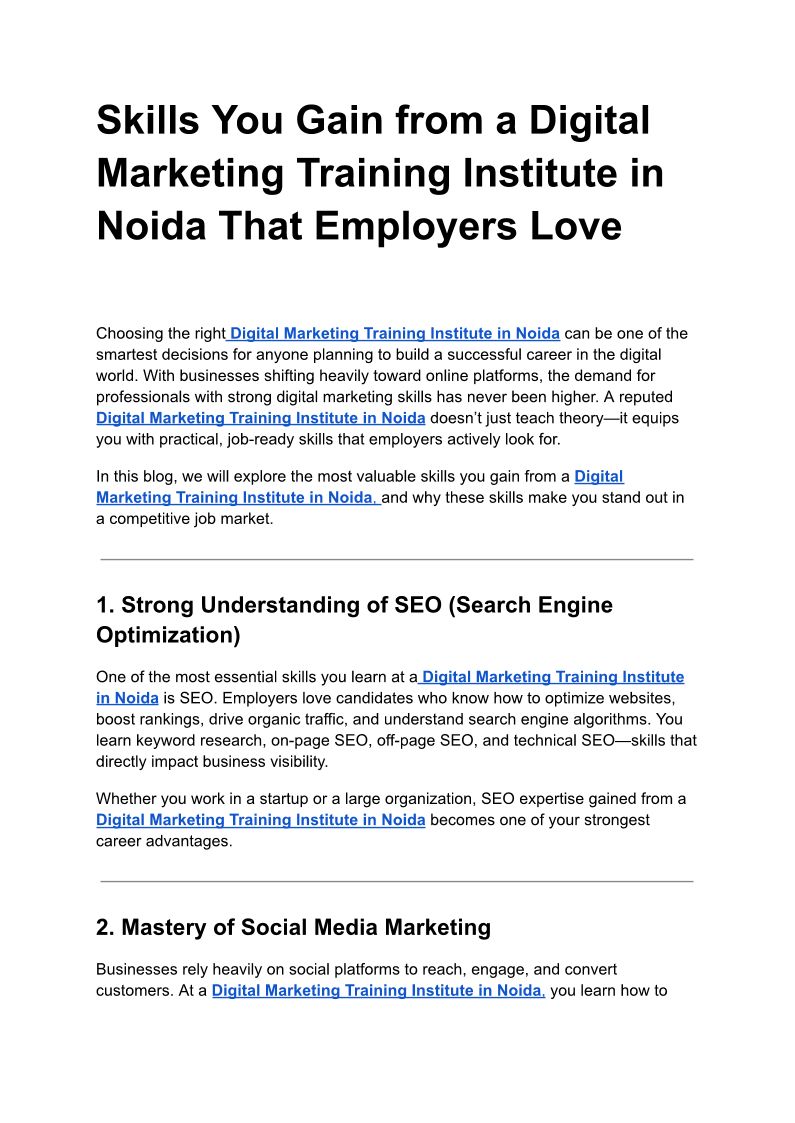 Skills You Gain from a Digital Marketing Training Institute in Noida That Employers Love

Choosing the right Digital Marketing Training Institute in Noida can be one of the smartest decisions for anyone planning to build a successful career in the digital world. With businesses shifting heavily toward online platforms, the demand for professionals with strong digital marketing skills has never been higher. A reputed Digital Marketing Training Institute in Noida doesn't just teach theory—it equips you with practical, job-ready skills that employers actively look for.

In this blog, we will explore the most valuable skills you gain from a Digital Marketing Training Institute in Noida, and why these skills make you stand out in a competitive job market.

1. Strong Understanding of SEO (Search Engine Optimization)

One of the most essential skills you learn at a Digital Marketing Training Institute in Noida is SEO. Employers love candidates who know how to optimize websites, boost rankings, drive organic traffic, and understand search engine algorithms. You learn keyword research, on-page SEO, off-page SEO, and technical SEO—skills that directly impact business visibility.

Whether you work in a startup or a large organization, SEO expertise gained from a Digital Marketing Training Institute in Noida becomes one of your strongest career advantages.

2. Mastery of Social Media Marketing

Businesses rely heavily on social platforms to reach, engage, and convert customers. At a Digital Marketing Training Institute in Noida, you learn how to